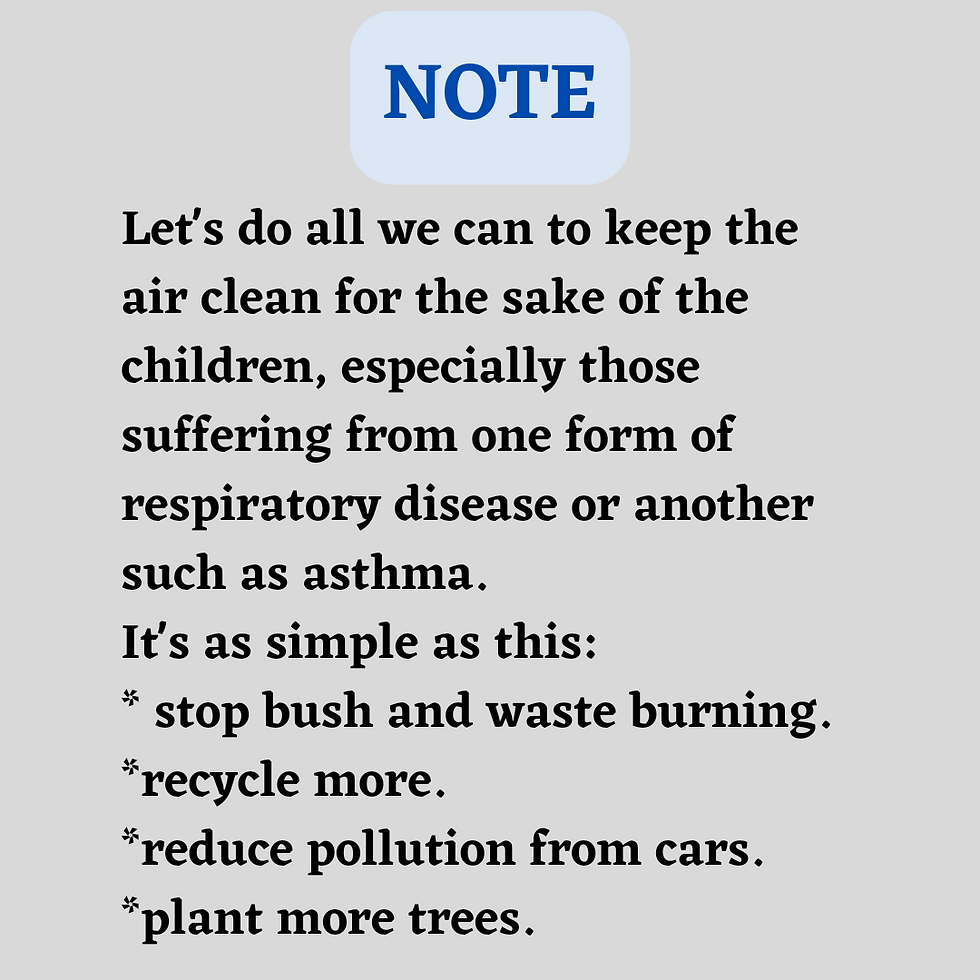 NOTE

Let's do all we can to keep the air clean for the sake of the children, especially those suffering from one form of respiratory disease or another such as asthma.

It's as simple as this:
* stop bush and waste burning.
*recycle more.
*reduce pollution from cars.
*plant more trees.